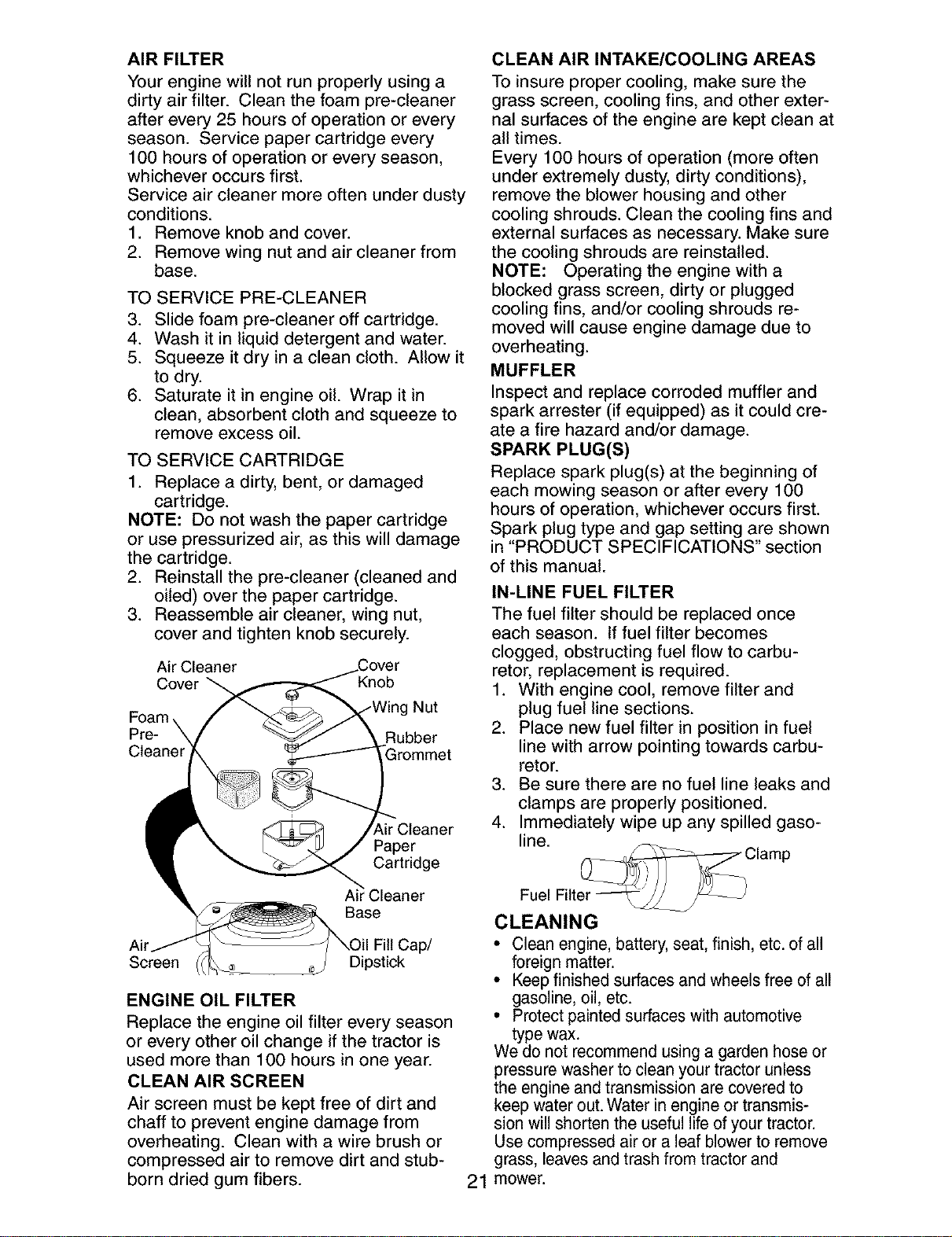 AIR FILTER

Your engine will not run properly using a dirty air filter. Clean the foam pre-cleaner after every 25 hours of operation or every season. Service paper cartridge every 100 hours of operation or every season, whichever occurs first.

Service air cleaner more often under dusty conditions.

1. Remove knob and cover.
2. Remove wing nut and air cleaner from base.

TO SERVICE PRE-CLEANER

3. Slide foam pre-cleaner off cartridge.
4. Wash it in liquid detergent and water.
5. Squeeze it dry in a clean cloth. Allow it to dry.
6. Saturate it in engine oil. Wrap it in clean, absorbent cloth and squeeze to remove excess oil.

TO SERVICE CARTRIDGE

1. Replace a dirty, bent, or damaged cartridge.

NOTE: Do not wash the paper cartridge or use pressurized air, as this will damage the cartridge.

2. Reinstall the pre-cleaner (cleaned and oiled) over the paper cartridge.
3. Reassemble air cleaner, wing nut, cover and tighten knob securely.

Air Cleaner Cover
Cover Knob
Wing Nut
Foam Pre-Cleaner
Rubber Grommet
Air Cleaner Paper Cartridge
Air Cleaner Base
Air Screen
Oil Fill Cap/ Dipstick

ENGINE OIL FILTER

Replace the engine oil filter every season or every other oil change if the tractor is used more than 100 hours in one year.

CLEAN AIR SCREEN

Air screen must be kept free of dirt and chaff to prevent engine damage from overheating. Clean with a wire brush or compressed air to remove dirt and stubborn dried gum fibers.

CLEAN AIR INTAKE/COOLING AREAS

To insure proper cooling, make sure the grass screen, cooling fins, and other external surfaces of the engine are kept clean at all times.

Every 100 hours of operation (more often under extremely dusty, dirty conditions), remove the blower housing and other cooling shrouds. Clean the cooling fins and external surfaces as necessary. Make sure the cooling shrouds are reinstalled.

NOTE: Operating the engine with a blocked grass screen, dirty or plugged cooling fins, and/or cooling shrouds removed will cause engine damage due to overheating.

MUFFLER

Inspect and replace corroded muffler and spark arrester (if equipped) as it could create a fire hazard and/or damage.

SPARK PLUG(S)

Replace spark plug(s) at the beginning of each mowing season or after every 100 hours of operation, whichever occurs first. Spark plug type and gap setting are shown in "PRODUCT SPECIFICATIONS" section of this manual.

IN-LINE FUEL FILTER

The fuel filter should be replaced once each season. If fuel filter becomes clogged, obstructing fuel flow to carburetor, replacement is required.

1. With engine cool, remove filter and plug fuel line sections.
2. Place new fuel filter in position in fuel line with arrow pointing towards carburetor.
3. Be sure there are no fuel line leaks and clamps are properly positioned.
4. Immediately wipe up any spilled gasoline.

Clamp
Fuel Filter

CLEANING

• Clean engine, battery, seat, finish, etc. of all foreign matter.
• Keep finished surfaces and wheels free of all gasoline, oil, etc.
• Protect painted surfaces with automotive type wax.

We do not recommend using a garden hose or pressure washer to clean your tractor unless the engine and transmission are covered to keep water out. Water in engine or transmission will shorten the useful life of your tractor. Use compressed air or a leaf blower to remove grass, leaves and trash from tractor and mower.

21